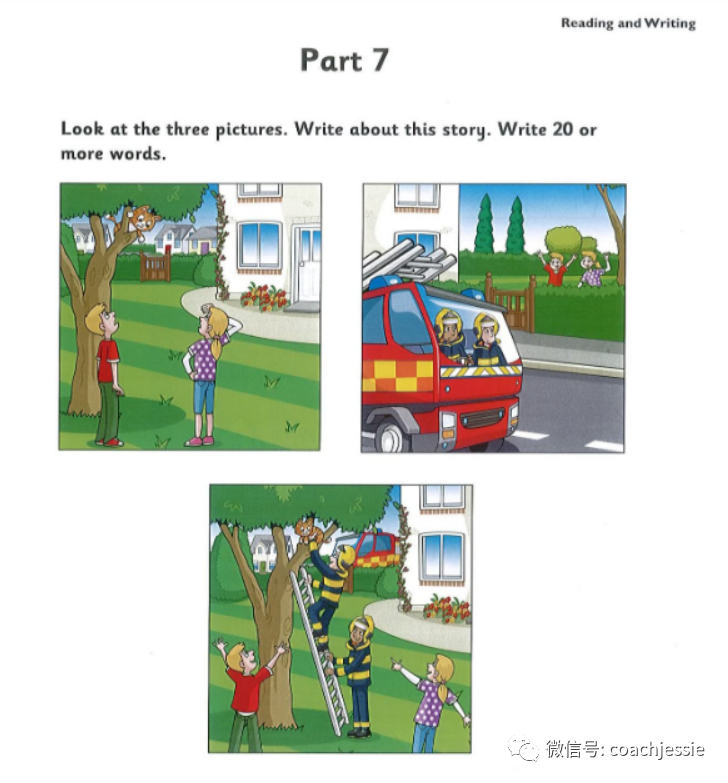 Reading and Writing

Part 7

Look at the three pictures. Write about this story. Write 20 or more words.

微信号: coachjessie